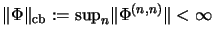 $\|\Phi\|_{\mathrm{cb}} := \sup_n \|\Phi^{(n,n)}\| < \infty$